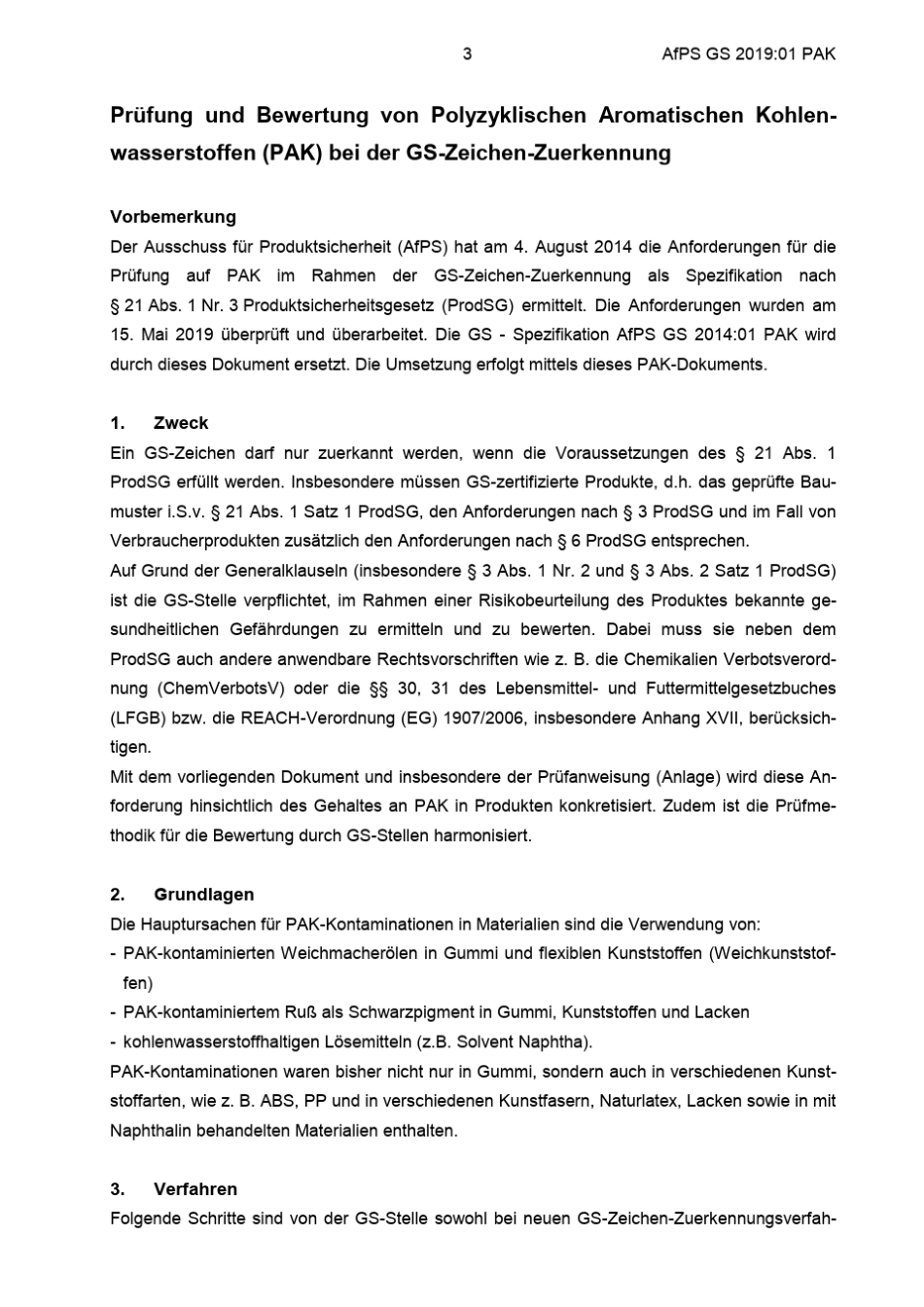 3 AfPS GS 2019:01 PAK

Prüfung und Bewertung von Polyzyklischen Aromatischen Kohlenwasserstoffen (PAK) bei der GS-Zeichen-Zuerkennung

Vorbemerkung
Der Ausschuss für Produktsicherheit (AfPS) hat am 4. August 2014 die Anforderungen für die Prüfung auf PAK im Rahmen der GS-Zeichen-Zuerkennung als Spezifikation nach § 21 Abs. 1 Nr. 3 Produktsicherheitsgesetz (ProdSG) ermittelt. Die Anforderungen wurden am 15. Mai 2019 überprüft und überarbeitet. Die GS - Spezifikation AfPS GS 2014:01 PAK wird durch dieses Dokument ersetzt. Die Umsetzung erfolgt mittels dieses PAK-Dokuments.

1. Zweck
Ein GS-Zeichen darf nur zuerkannt werden, wenn die Voraussetzungen des § 21 Abs. 1 ProdSG erfüllt werden. Insbesondere müssen GS-zertifizierte Produkte, d.h. das geprüfte Baumuster i.S.v. § 21 Abs. 1 Satz 1 ProdSG, den Anforderungen nach § 3 ProdSG und im Fall von Verbraucherprodukten zusätzlich den Anforderungen nach § 6 ProdSG entsprechen.
Auf Grund der Generalklauseln (insbesondere § 3 Abs. 1 Nr. 2 und § 3 Abs. 2 Satz 1 ProdSG) ist die GS-Stelle verpflichtet, im Rahmen einer Risikobeurteilung des Produktes bekannte gesundheitlichen Gefährdungen zu ermitteln und zu bewerten. Dabei muss sie neben dem ProdSG auch andere anwendbare Rechtsvorschriften wie z. B. die Chemikalien Verbotsverordnung (ChemVerbotsV) oder die §§ 30, 31 des Lebensmittel- und Futtermittelgesetzbuches (LFGB) bzw. die REACH-Verordnung (EG) 1907/2006, insbesondere Anhang XVII, berücksichtigen.
Mit dem vorliegenden Dokument und insbesondere der Prüfanweisung (Anlage) wird diese Anforderung hinsichtlich des Gehaltes an PAK in Produkten konkretisiert. Zudem ist die Prüfmethodik für die Bewertung durch GS-Stellen harmonisiert.

2. Grundlagen
Die Hauptursachen für PAK-Kontaminationen in Materialien sind die Verwendung von:
- PAK-kontaminierten Weichmacherölen in Gummi und flexiblen Kunststoffen (Weichkunststoffen)
- PAK-kontaminiertem Ruß als Schwarzpigment in Gummi, Kunststoffen und Lacken
- kohlenwasserstoffhaltigen Lösemitteln (z.B. Solvent Naphtha).
PAK-Kontaminationen waren bisher nicht nur in Gummi, sondern auch in verschiedenen Kunststoffarten, wie z. B. ABS, PP und in verschiedenen Kunstfasern, Naturlatex, Lacken sowie in mit Naphthalin behandelten Materialien enthalten.

3. Verfahren
Folgende Schritte sind von der GS-Stelle sowohl bei neuen GS-Zeichen-Zuerkennungsverfah-